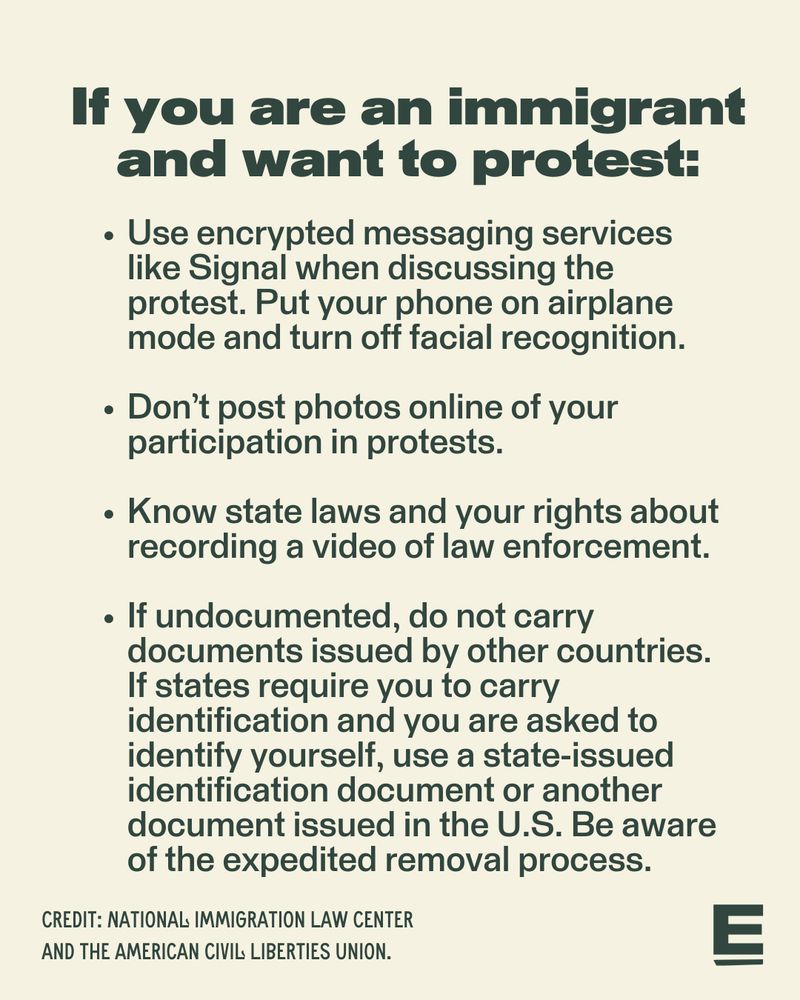 If you are an immigrant and want to protest:

• Use encrypted messaging services like Signal when discussing the protest. Put your phone on airplane mode and turn off facial recognition.

• Don't post photos online of your participation in protests.

• Know state laws and your rights about recording a video of law enforcement.

• If undocumented, do not carry documents issued by other countries. If states require you to carry identification and you are asked to identify yourself, use a state-issued identification document or another document issued in the U.S. Be aware of the expedited removal process.

CREDIT: NATIONAL IMMIGRATION LAW CENTER AND THE AMERICAN CIVIL LIBERTIES UNION.

E